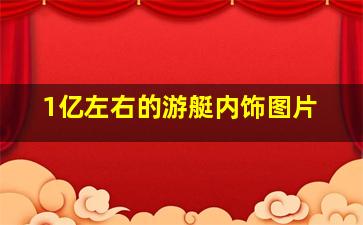 1亿左右的游艇内饰图片